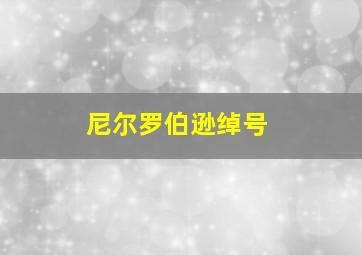 尼尔罗伯逊绰号